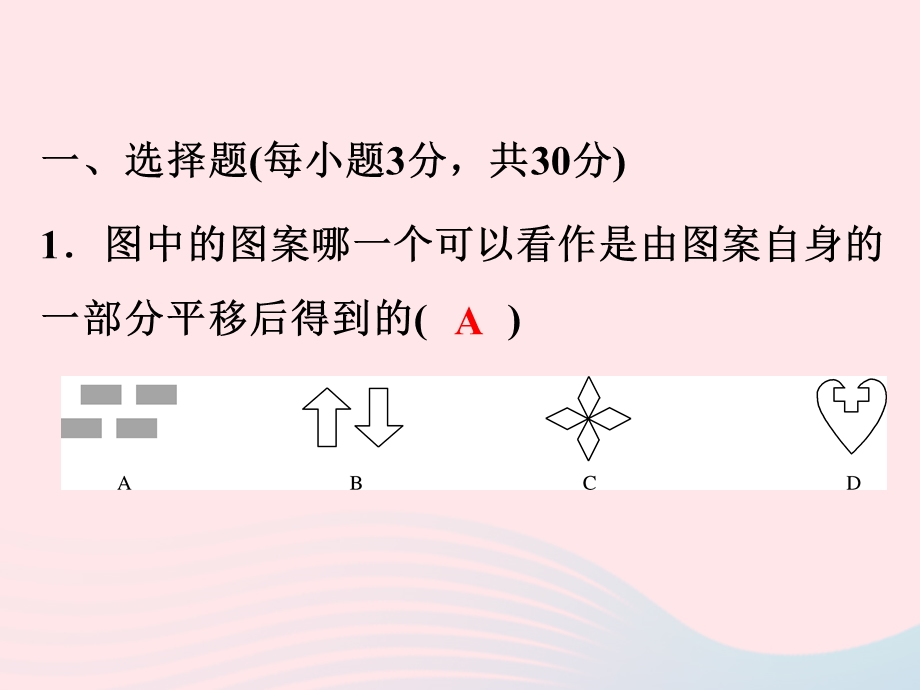 一、选择题(每小题3分，共30分)

1．图中的图案哪一个可以看作是由图案自身的一部分平移后得到的( A )

A

B

C

D